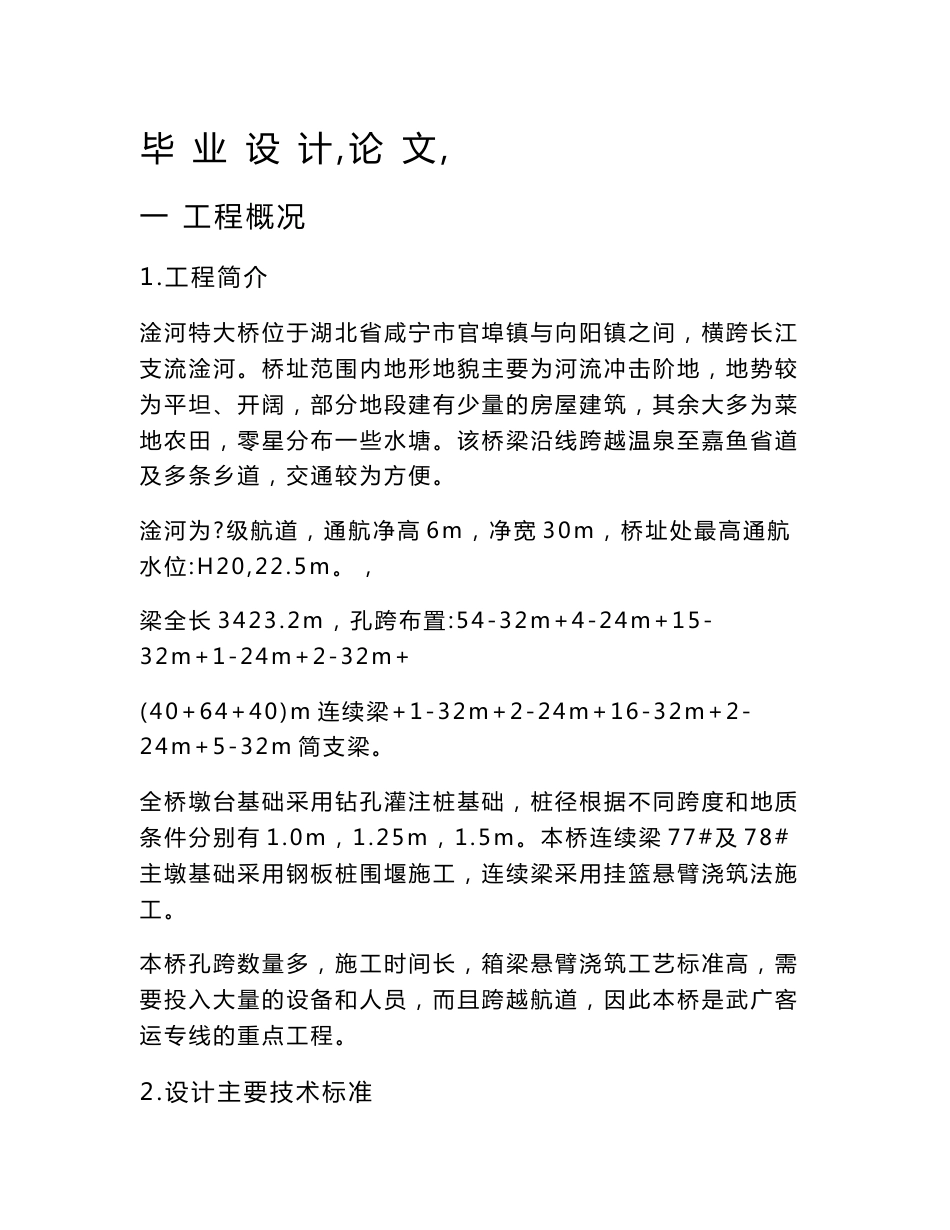 毕 业 设 计,论 文,

一 工程概况

1.工程简介

淦河特大桥位于湖北省咸宁市官埠镇与向阳镇之间，横跨长江支流淦河。桥址范围内地形地貌主要为河流冲击阶地，地势较为平坦、开阔，部分地段建有少量的房屋建筑，其余大多为菜地农田，零星分布一些水塘。该桥梁沿线跨越温泉至嘉鱼省道及多条乡道，交通较为方便。

淦河为?级航道，通航净高 6m，净宽 30m，桥址处最高通航水位:H20,22.5m。 ，

梁全长 3423.2m，孔跨布置:54-32m+4-24m+15-32m+1-24m+2-32m+

(40+64+40)m 连续梁+1-32m+2-24m+16-32m+2-24m+5-32m 简支梁。

全桥墩台基础采用钻孔灌注桩基础，桩径根据不同跨度和地质条件分别有 1.0m，1.25m，1.5m。本桥连续梁 77#及 78#主墩基础采用钢板桩围堰施工，连续梁采用挂篮悬臂浇筑法施工。

本桥孔跨数量多，施工时间长，箱梁悬臂浇筑工艺标准高，需要投入大量的设备和人员，而且跨越航道，因此本桥是武广客运专线的重点工程。

2.设计主要技术标准